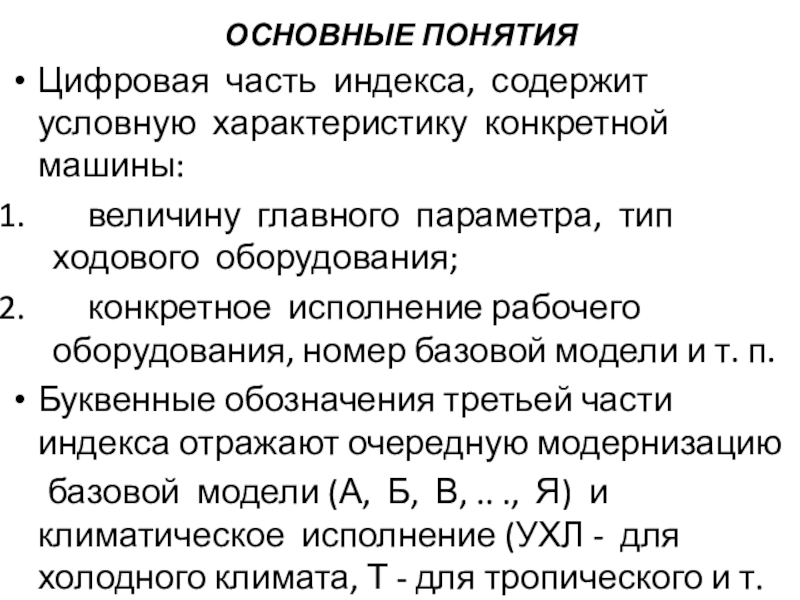 ОСНОВНЫЕ ПОНЯТИЯ

• Цифровая часть индекса, содержит условную характеристику конкретной машины:

1. величину главного параметра, тип ходового оборудования;

2. конкретное исполнение рабочего оборудования, номер базовой модели и т. п.

• Буквенные обозначения третьей части индекса отражают очередную модернизацию базовой модели (А, Б, В, .. ., Я) и климатическое исполнение (УХЛ - для холодного климата, Т - для тропического и т.